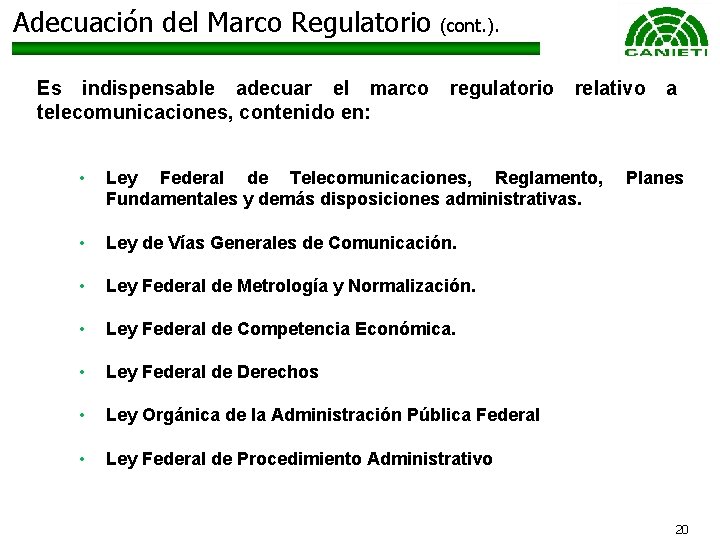 Adecuación del Marco Regulatorio (cont.).

CANIETI

Es indispensable adecuar el marco regulatorio relativo a telecomunicaciones, contenido en:

• Ley Federal de Telecomunicaciones, Reglamento, Planes Fundamentales y demás disposiciones administrativas.

• Ley de Vías Generales de Comunicación.

• Ley Federal de Metrología y Normalización.

• Ley Federal de Competencia Económica.

• Ley Federal de Derechos

• Ley Orgánica de la Administración Pública Federal

• Ley Federal de Procedimiento Administrativo

20